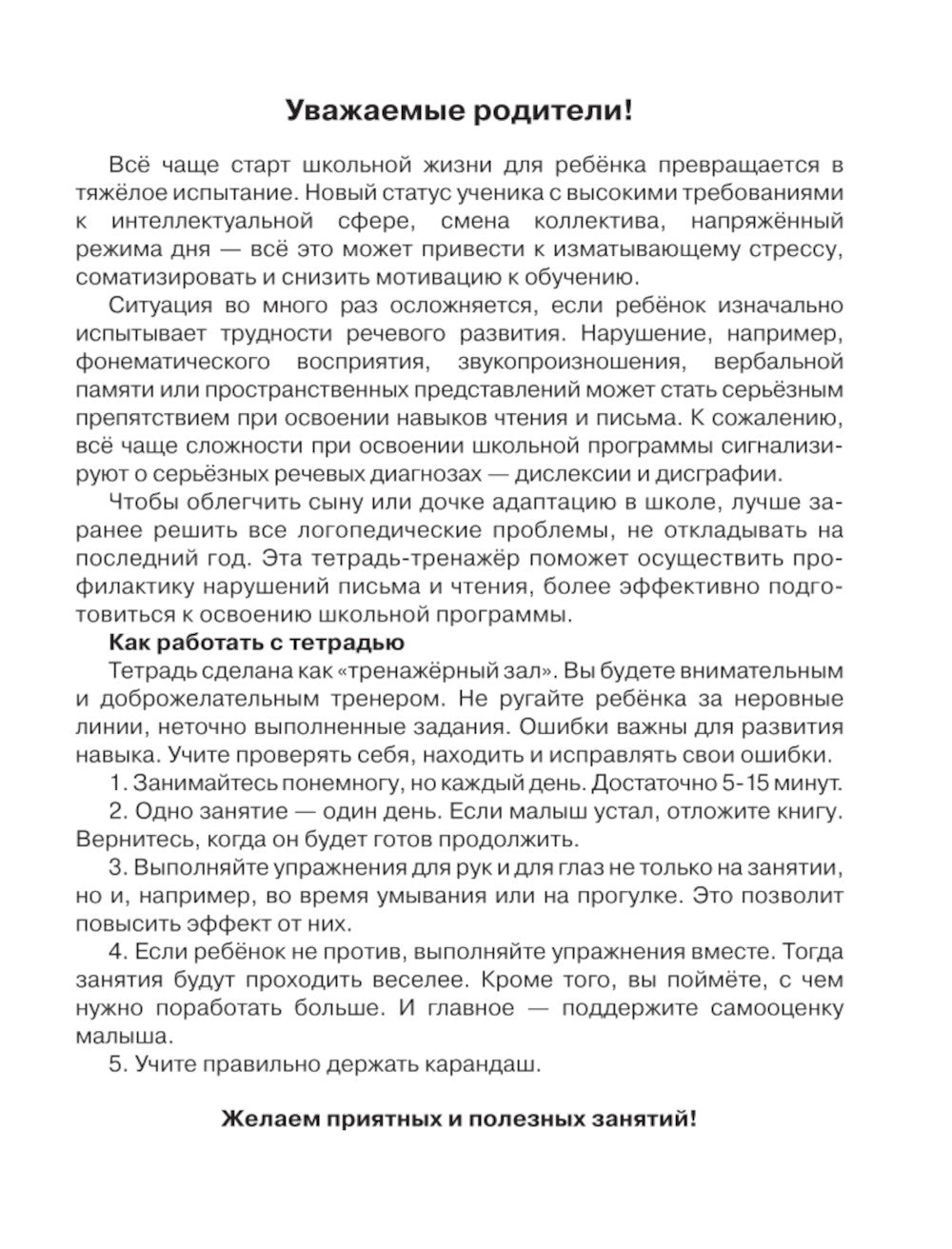 Уважаемые родители!

Всё чаще старт школьной жизни для ребёнка превращается в тяжёлое испытание. Новый статус ученика с высокими требованиями к интеллектуальной сфере, смена коллектива, напряжённый режима дня — всё это может привести к изматывающему стрессу, соматизировать и снизить мотивацию к обучению.

Ситуация во много раз осложняется, если ребёнок изначально испытывает трудности речевого развития. Нарушение, например, фонематического восприятия, звукопроизношения, вербальной памяти или пространственных представлений может стать серьёзным препятствием при освоении навыков чтения и письма. К сожалению, всё чаще сложности при освоении школьной программы сигнализируют о серьёзных речевых диагнозах — дислексии и дисграфии.

Чтобы облегчить сыну или дочке адаптацию в школе, лучше заранее решить все логопедические проблемы, не откладывать на последний год. Эта тетрадь-тренажёр поможет осуществить профилактику нарушений письма и чтения, более эффективно подготовиться к освоению школьной программы.

Как работать с тетрадью

Тетрадь сделана как «тренажёрный зал». Вы будете внимательным и доброжелательным тренером. Не ругайте ребёнка за неровные линии, неточно выполненные задания. Ошибки важны для развития навыка. Учите проверять себя, находить и исправлять свои ошибки.

1. Занимайтесь понемногу, но каждый день. Достаточно 5-15 минут.

2. Одно занятие — один день. Если малыш устал, отложите книгу. Вернитесь, когда он будет готов продолжить.

3. Выполняйте упражнения для рук и для глаз не только на занятии, но и, например, во время умывания или на прогулке. Это позволит повысить эффект от них.

4. Если ребёнок не против, выполняйте упражнения вместе. Тогда занятия будут проходить веселее. Кроме того, вы поймёте, с чем нужно поработать больше. И главное — поддержите самооценку малыша.

5. Учите правильно держать карандаш.

Желаем приятных и полезных занятий!